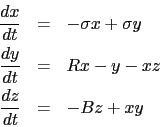 $\frac{dx}{dt} = -\sigma x + \sigma y$

$\frac{dy}{dt} = Rx - y - xz$

$\frac{dz}{dt} = -Bz + xy$